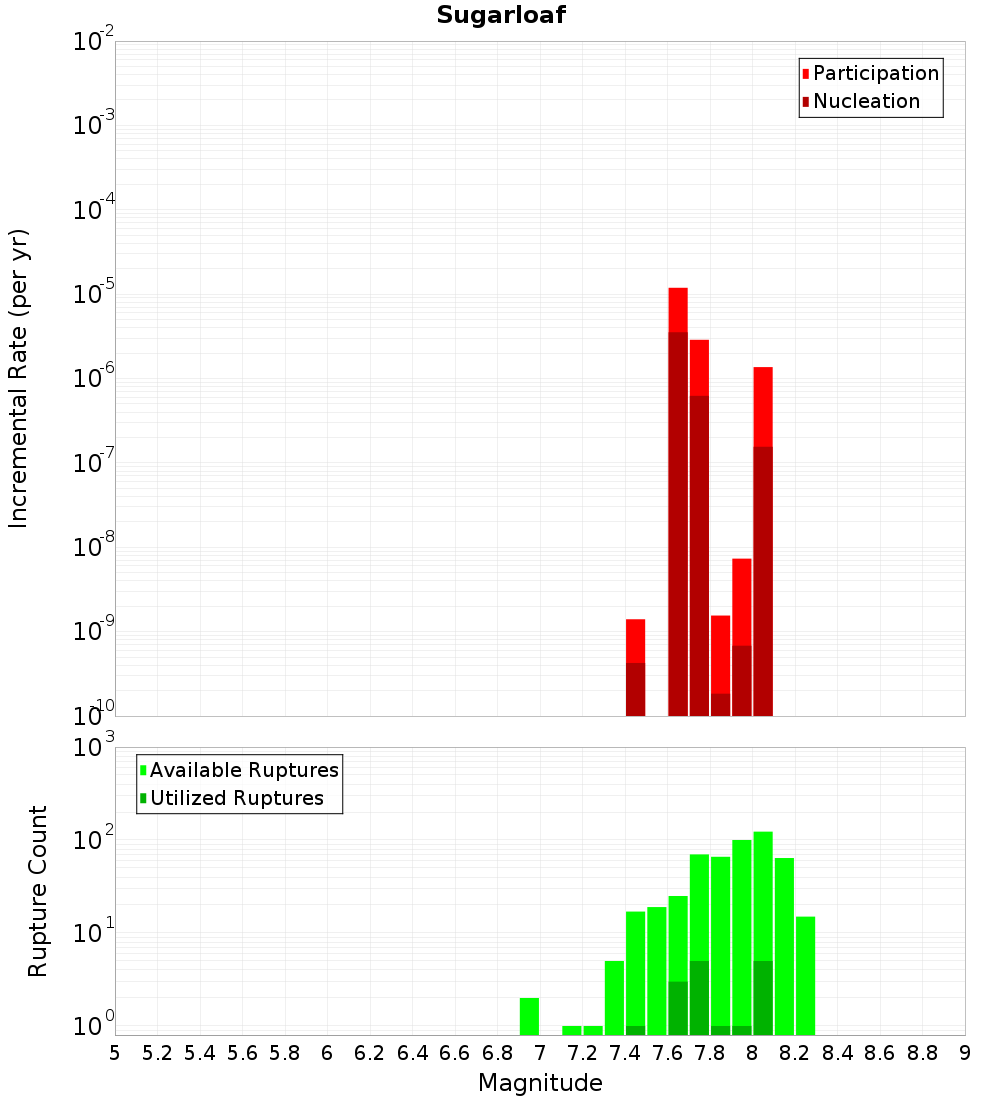 Sugarloaf

Participation
Nucleation

Incremental Rate (per yr)

$10^{-2}$
$10^{-3}$
$10^{-4}$
$10^{-5}$
$10^{-6}$
$10^{-7}$
$10^{-8}$
$10^{-9}$
$10^{-10}$

Available Ruptures
Utilized Ruptures

Rupture Count

$10^{3}$
$10^{2}$
$10^{1}$
$10^{0}$

5 5.2 5.4 5.6 5.8 6 6.2 6.4 6.6 6.8 7 7.2 7.4 7.6 7.8 8 8.2 8.4 8.6 8.8 9

Magnitude